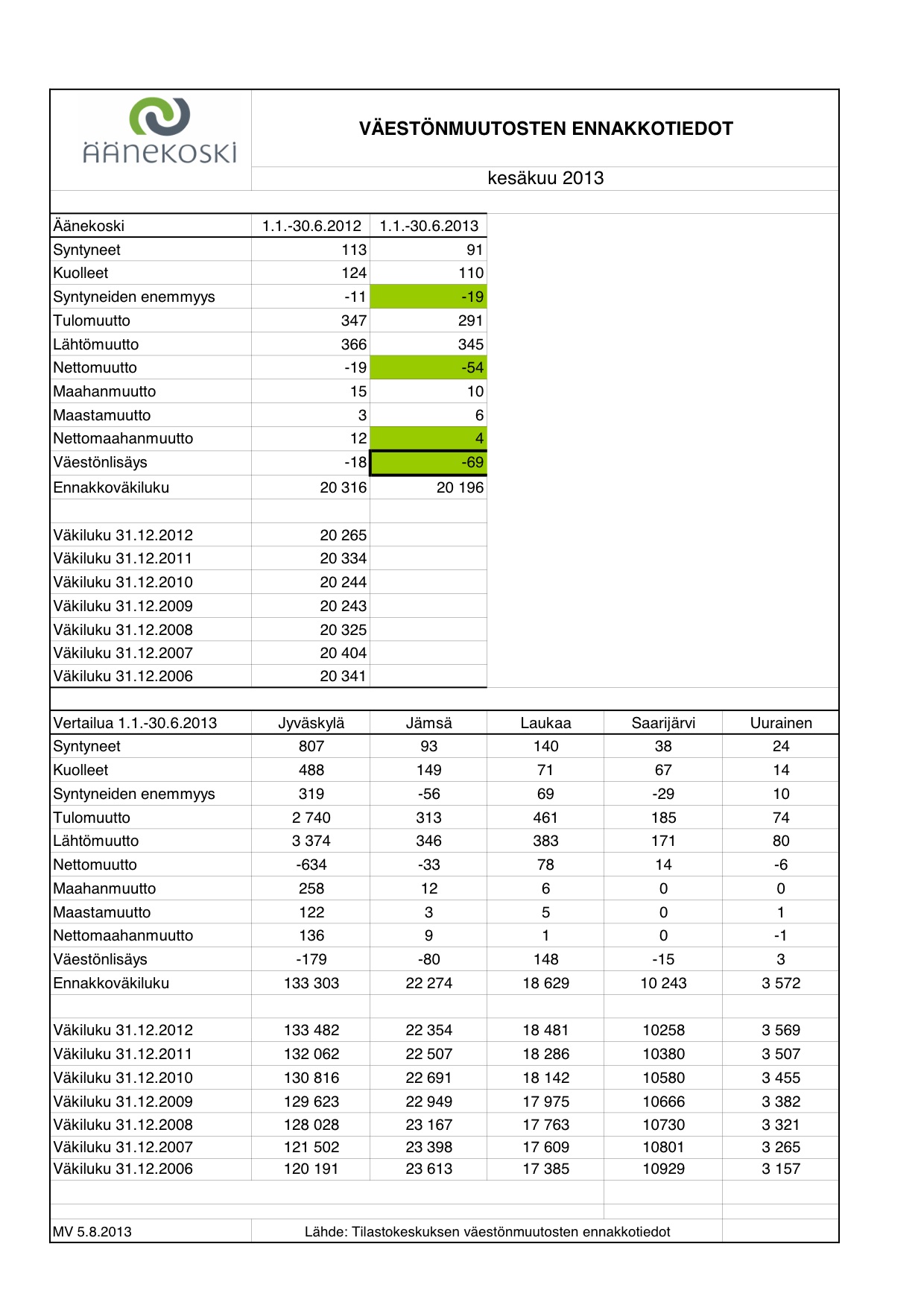 ÄÄNEKOSKI

VÄESTÖNMUUTOSTEN ENNAKKOTIEDOT

kesäkuu 2013

| Äänekoski | 1.1.-30.6.2012 | 1.1.-30.6.2013 |
|---|---|---|
| Syntyneet | 113 | 91 |
| Kuolleet | 124 | 110 |
| Syntyneiden enemmyys | -11 | -19 |
| Tulomuutto | 347 | 291 |
| Lähtömuutto | 366 | 345 |
| Nettomuutto | -19 | -54 |
| Maahanmuutto | 15 | 10 |
| Maastamuutto | 3 | 6 |
| Nettomaahanmuutto | 12 | 4 |
| Väestönlisäys | -18 | -69 |
| Ennakkoväkiluku | 20 316 | 20 196 |
| | | |
| Väkiluku 31.12.2012 | 20 265 | |
| Väkiluku 31.12.2011 | 20 334 | |
| Väkiluku 31.12.2010 | 20 244 | |
| Väkiluku 31.12.2009 | 20 243 | |
| Väkiluku 31.12.2008 | 20 325 | |
| Väkiluku 31.12.2007 | 20 404 | |
| Väkiluku 31.12.2006 | 20 341 | |

| Vertailua 1.1.-30.6.2013 | Jyväskylä | Jämsä | Laukaa | Saarijärvi | Uurainen |
|---|---|---|---|---|---|
| Syntyneet | 807 | 93 | 140 | 38 | 24 |
| Kuolleet | 488 | 149 | 71 | 67 | 14 |
| Syntyneiden enemmyys | 319 | -56 | 69 | -29 | 10 |
| Tulomuutto | 2 740 | 313 | 461 | 185 | 74 |
| Lähtömuutto | 3 374 | 346 | 383 | 171 | 80 |
| Nettomuutto | -634 | -33 | 78 | 14 | -6 |
| Maahanmuutto | 258 | 12 | 6 | 0 | 0 |
| Maastamuutto | 122 | 3 | 5 | 0 | 1 |
| Nettomaahanmuutto | 136 | 9 | 1 | 0 | -1 |
| Väestönlisäys | -179 | -80 | 148 | -15 | 3 |
| Ennakkoväkiluku | 133 303 | 22 274 | 18 629 | 10 243 | 3 572 |
| | | | | | |
| Väkiluku 31.12.2012 | 133 482 | 22 354 | 18 481 | 10258 | 3 569 |
| Väkiluku 31.12.2011 | 132 062 | 22 507 | 18 286 | 10380 | 3 507 |
| Väkiluku 31.12.2010 | 130 816 | 22 691 | 18 142 | 10580 | 3 455 |
| Väkiluku 31.12.2009 | 129 623 | 22 949 | 17 975 | 10666 | 3 382 |
| Väkiluku 31.12.2008 | 128 028 | 23 167 | 17 763 | 10730 | 3 321 |
| Väkiluku 31.12.2007 | 121 502 | 23 398 | 17 609 | 10801 | 3 265 |
| Väkiluku 31.12.2006 | 120 191 | 23 613 | 17 385 | 10929 | 3 157 |

MV 5.8.2013 Lähde: Tilastokeskuksen väestönmuutosten ennakkotiedot